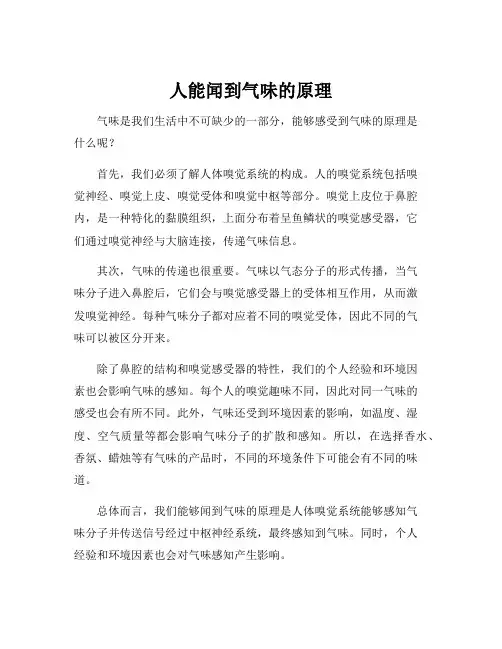 人能闻到气味的原理

气味是我们生活中不可缺少的一部分，能够感受到气味的原理是什么呢？

首先，我们必须了解人体嗅觉系统的构成。人的嗅觉系统包括嗅觉神经、嗅觉上皮、嗅觉受体和嗅觉中枢等部分。嗅觉上皮位于鼻腔内，是一种特化的黏膜组织，上面分布着呈鱼鳞状的嗅觉感受器，它们通过嗅觉神经与大脑连接，传递气味信息。

其次，气味的传递也很重要。气味以气态分子的形式传播，当气味分子进入鼻腔后，它们会与嗅觉感受器上的受体相互作用，从而激发嗅觉神经。每种气味分子都对应着不同的嗅觉受体，因此不同的气味可以被区分开来。

除了鼻腔的结构和嗅觉感受器的特性，我们的个人经验和环境因素也会影响气味的感知。每个人的嗅觉趣味不同，因此对同一气味的感受也会有所不同。此外，气味还受到环境因素的影响，如温度、湿度、空气质量等都会影响气味分子的扩散和感知。所以，在选择香水、香氛、蜡烛等有气味的产品时，不同的环境条件下可能会有不同的味道。

总体而言，我们能够闻到气味的原理是人体嗅觉系统能够感知气味分子并传送信号经过中枢神经系统，最终感知到气味。同时，个人经验和环境因素也会对气味感知产生影响。